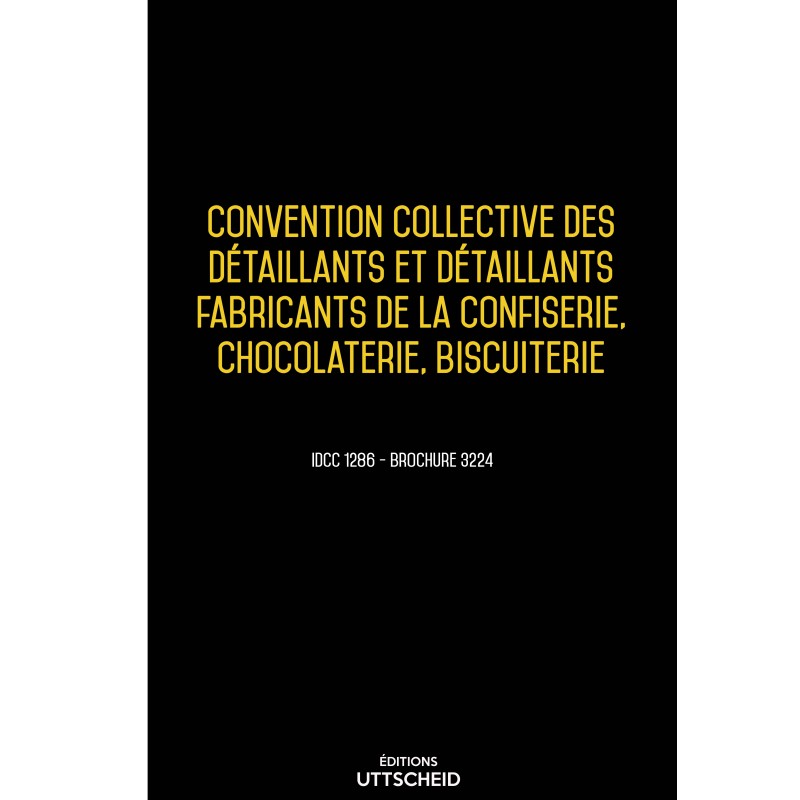 CONVENTION COLLECTIVE DES DÉTAILLANTS ET DÉTAILLANTS FABRICANTS DE LA CONFISERIE, CHOCOLATERIE, BISCUITERIE

IDCC 1286 - BROCHURE 3224

ÉDITIONS
UTTSCHEID